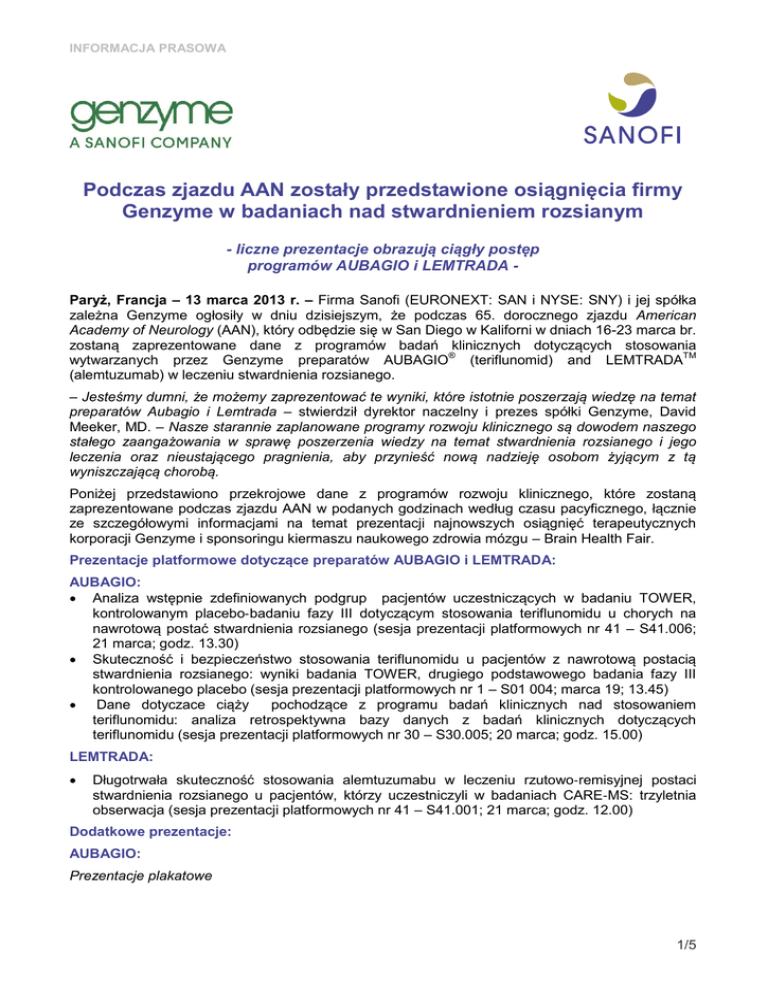 INFORMACJA PRASOWA

genzyme
A SANOFI COMPANY

SANOFI

Podczas zjazdu AAN zostały przedstawione osiągnięcia firmy Genzyme w badaniach nad stwardnieniem rozsianym

- liczne prezentacje obrazują ciągły postęp programów AUBAGIO i LEMTRADA -

Paryż, Francja – 13 marca 2013 r. – Firma Sanofi (EURONEXT: SAN i NYSE: SNY) i jej spółka zależna Genzyme ogłosiły w dniu dzisiejszym, że podczas 65. dorocznego zjazdu American Academy of Neurology (AAN), który odbędzie się w San Diego w Kaliforni w dniach 16-23 marca br. zostaną zaprezentowane dane z programów badań klinicznych dotyczących stosowania wytwarzanych przez Genzyme preparatów AUBAGIO® (teriflunomid) and LEMTRADA™ (alemtuzumab) w leczeniu stwardnienia rozsianego.

– Jesteśmy dumni, że możemy zaprezentować te wyniki, które istotnie poszerzają wiedzę na temat preparatów Aubagio i Lemtrada – stwierdził dyrektor naczelny i prezes spółki Genzyme, David Meeker, MD. – Nasze starannie zaplanowane programy rozwoju klinicznego są dowodem naszego stałego zaangażowania w sprawę poszerzenia wiedzy na temat stwardnienia rozsianego i jego leczenia oraz nieustającego pragnienia, aby przynieść nową nadzieję osobom żyjącym z tą wyniszczającą chorobą.

Poniżej przedstawiono przekrojowe dane z programów rozwoju klinicznego, które zostaną zaprezentowane podczas zjazdu AAN w podanych godzinach według czasu pacyficznego, łącznie ze szczegółowymi informacjami na temat prezentacji najnowszych osiągnięć terapeutycznych korporacji Genzyme i sponsoringu kiermaszu naukowego zdrowia mózgu – Brain Health Fair.

Prezentacje platformowe dotyczące preparatów AUBAGIO i LEMTRADA:

AUBAGIO:
• Analiza wstępnie zdefiniowanych podgrup pacjentów uczestniczących w badaniu TOWER, kontrolowanym placebo-badaniu fazy III dotyczącym stosowania teriflunomidu u chorych na nawrotową postać stwardnienia rozsianego (sesja prezentacji platformowych nr 41 – S41.006; 21 marca; godz. 13.30)
• Skuteczność i bezpieczeństwo stosowania teriflunomidu u pacjentów z nawrotową postacią stwardnienia rozsianego: wyniki badania TOWER, drugiego podstawowego badania fazy III kontrolowanego placebo (sesja prezentacji platformowych nr 1 – S01 004; marca 19; 13.45)
• Dane dotyczace ciąży pochodzące z programu badań klinicznych nad stosowaniem teriflunomidu: analiza retrospektywna bazy danych z badań klinicznych dotyczących teriflunomidu (sesja prezentacji platformowych nr 30 – S30.005; 20 marca; godz. 15.00)

LEMTRADA:
• Długotrwała skuteczność stosowania alemtuzumabu w leczeniu rzutowo-remisyjnej postaci stwardnienia rozsianego u pacjentów, którzy uczestniczyli w badaniach CARE-MS: trzyletnia obserwacja (sesja prezentacji platformowych nr 41 – S41.001; 21 marca; godz. 12.00)

Dodatkowe prezentacje:

AUBAGIO:

Prezentacje plakatowe

1/5